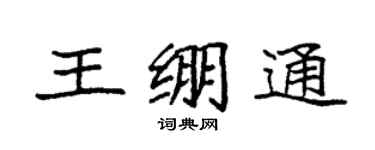 王绷通

词典网